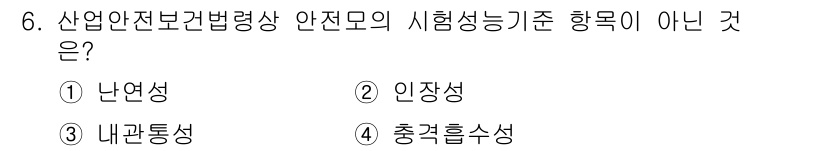 6. 산업안전보건법령상 안전모의 시험성능기준 항목이 아닌 것은?

① 난연성
② 인장성
③ 내관통성
④ 충격흡수성